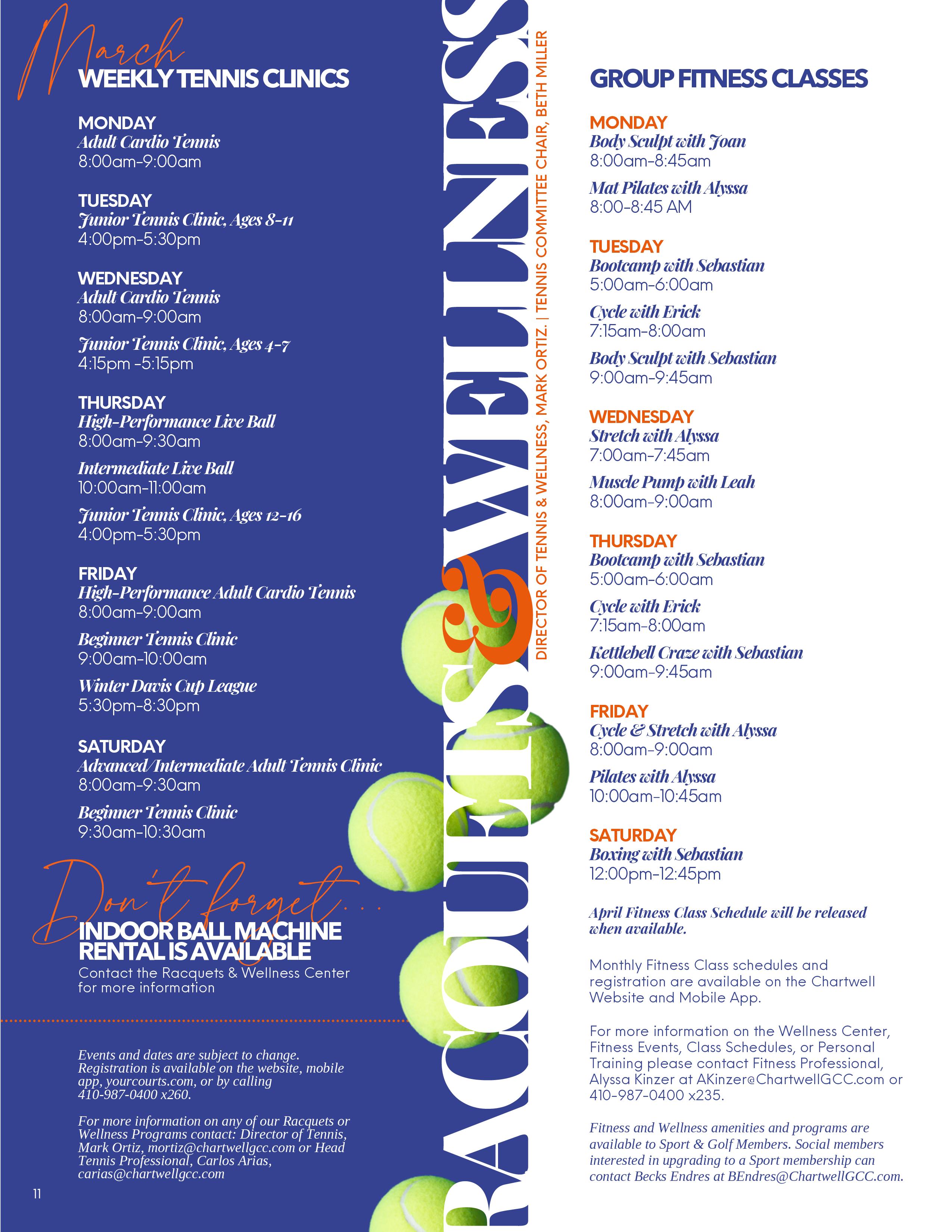 March
WEEKLY TENNIS CLINICS

MONDAY
Adult Cardio Tennis
8:00am-9:00am

TUESDAY
Junior Tennis Clinic, Ages 8-11
4:00pm-5:30pm

WEDNESDAY
Adult Cardio Tennis
8:00am-9:00am

Junior Tennis Clinic, Ages 4-7
4:15pm -5:15pm

THURSDAY
High-Performance Live Ball
8:00am-9:30am

Intermediate Live Ball
10:00am-11:00am

Junior Tennis Clinic, Ages 12-16
4:00pm-5:30pm

FRIDAY
High-Performance Adult Cardio Tennis
8:00am-9:00am

Beginner Tennis Clinic
9:00am-10:00am

Winter Davis Cup League
5:30pm-8:30pm

SATURDAY
Advanced/Intermediate Adult Tennis Clinic
8:00am-9:30am

Beginner Tennis Clinic
9:30am-10:30am

Don't forget...
INDOOR BALL MACHINE RENTAL IS AVAILABLE
Contact the Racquets & Wellness Center for more information

Events and dates are subject to change. Registration is available on the website, mobile app, yourcourts.com, or by calling 410-987-0400 x260.

For more information on any of our Racquets or Wellness Programs contact: Director of Tennis, Mark Ortiz, mortiz@chartwellgcc.com or Head Tennis Professional, Carlos Arias, carias@chartwellgcc.com

11

RACQUETS & WELLNESS

DIRECTOR OF TENNIS & WELLNESS, MARK ORTIZ. | TENNIS COMMITTEE CHAIR, BETH MILLER

GROUP FITNESS CLASSES

MONDAY
Body Sculpt with Joan
8:00am-8:45am

Mat Pilates with Alyssa
8:00-8:45 AM

TUESDAY
Bootcamp with Sebastian
5:00am-6:00am

Cycle with Erick
7:15am-8:00am

Body Sculpt with Sebastian
9:00am-9:45am

WEDNESDAY
Stretch with Alyssa
7:00am-7:45am

Muscle Pump with Leah
8:00am-9:00am

THURSDAY
Bootcamp with Sebastian
5:00am-6:00am

Cycle with Erick
7:15am-8:00am

Kettlebell Craze with Sebastian
9:00am-9:45am

FRIDAY
Cycle & Stretch with Alyssa
8:00am-9:00am

Pilates with Alyssa
10:00am-10:45am

SATURDAY
Boxing with Sebastian
12:00pm-12:45pm

April Fitness Class Schedule will be released when available.

Monthly Fitness Class schedules and registration are available on the Chartwell Website and Mobile App.

For more information on the Wellness Center, Fitness Events, Class Schedules, or Personal Training please contact Fitness Professional, Alyssa Kinzer at AKinzer@ChartwellGCC.com or 410-987-0400 x235.

Fitness and Wellness amenities and programs are available to Sport & Golf Members. Social members interested in upgrading to a Sport membership can contact Becks Endres at BEndres@ChartwellGCC.com.